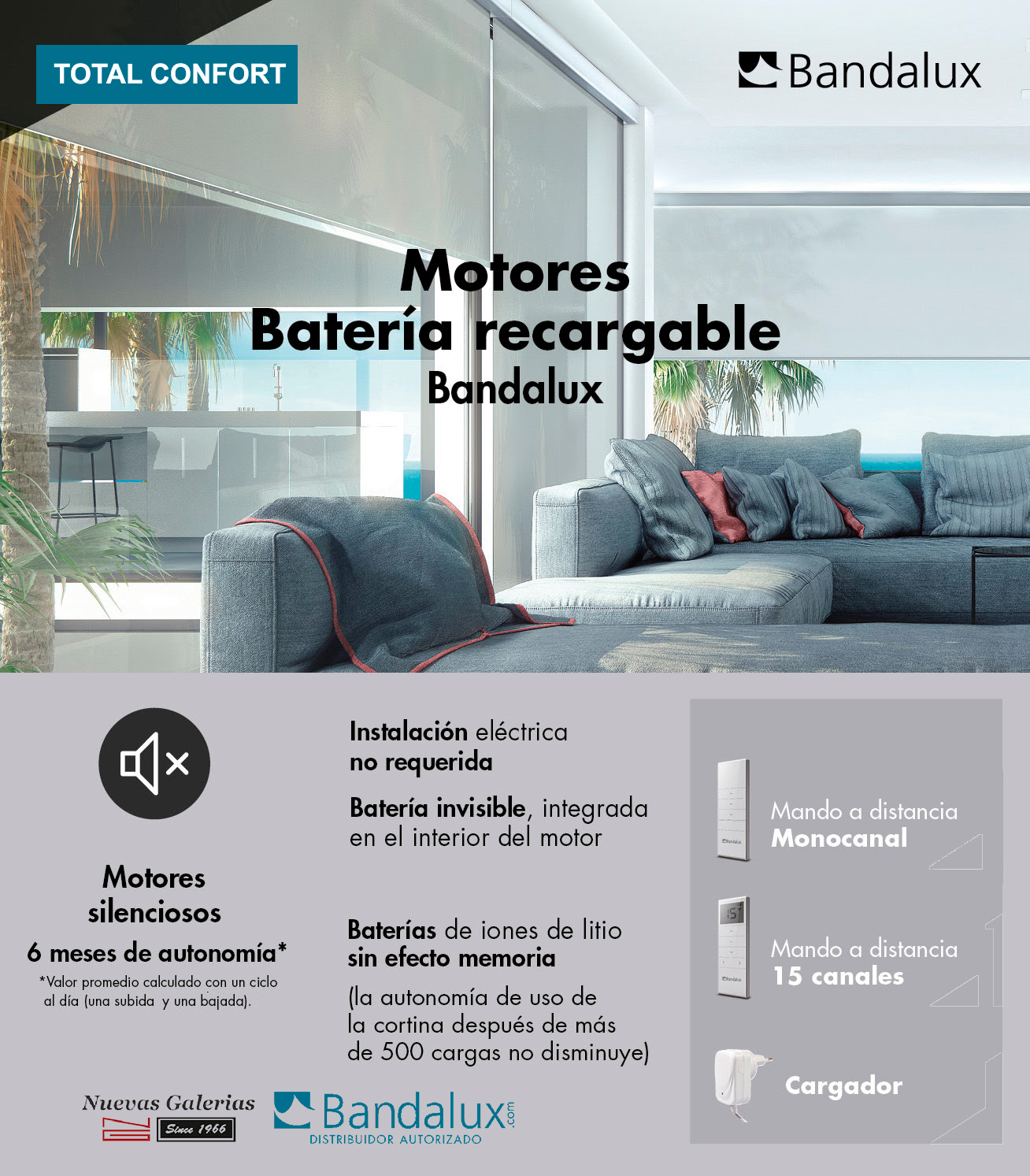 TOTAL CONFORT

Bandalux

Motores
Batería recargable
Bandalux

Motores
silenciosos
6 meses de autonomía*

*Valor promedio calculado con un ciclo al día (una subida y una bajada).

Instalación eléctrica
no requerida

Batería invisible, integrada en el interior del motor

Baterías de iones de litio
sin efecto memoria

(la autonomía de uso de la cortina después de más de 500 cargas no disminuye)

Mando a distancia
Monocanal

Mando a distancia
15 canales

Cargador

Nuevas Galerias
Since 1966

Bandalux.com
DISTRIBUIDOR AUTORIZADO